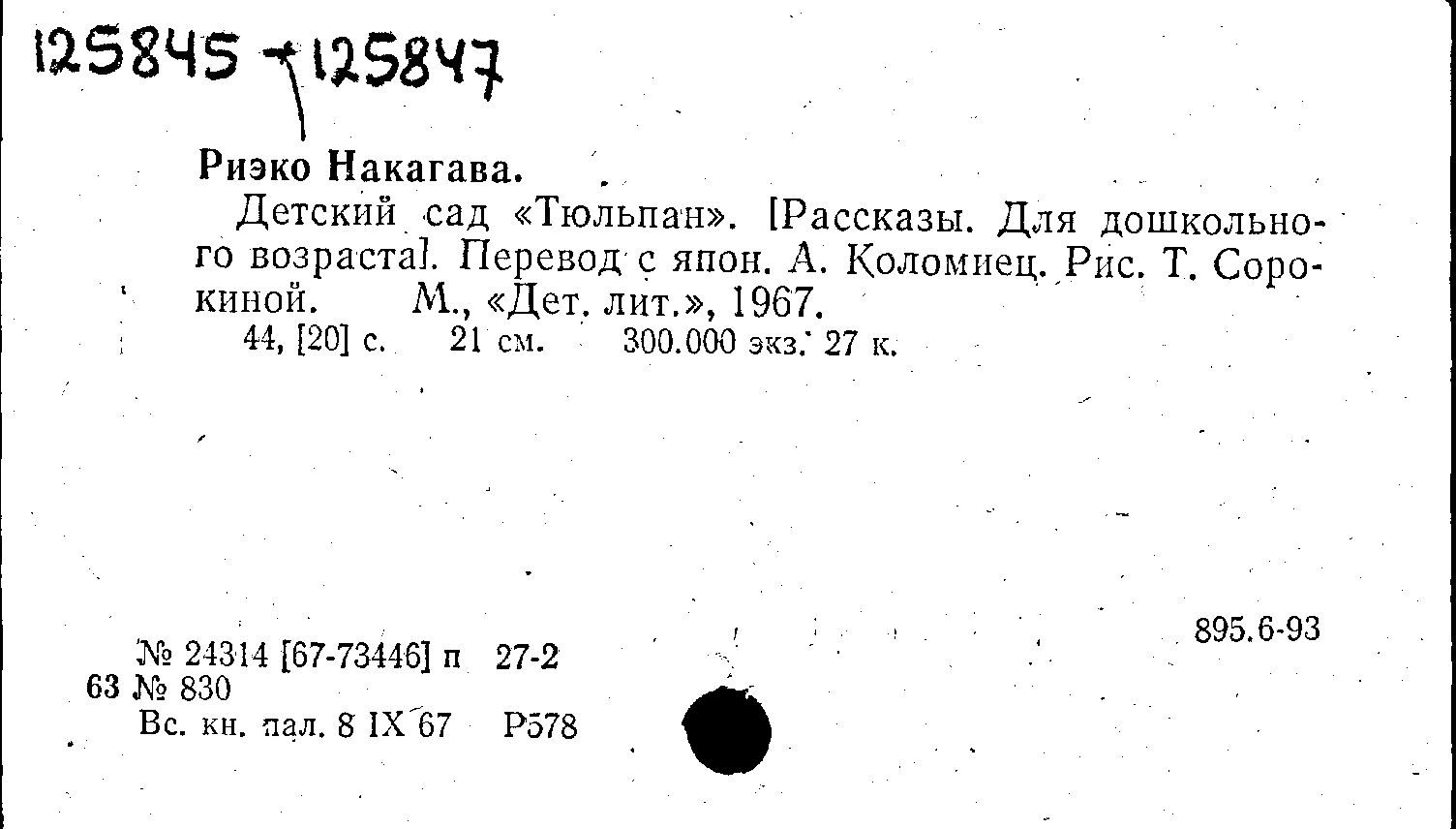 125845 - 125847

Риэко Накагава.

Детский сад «Тюльпан». [Рассказы. Для дошкольного возраста]. Перевод с япон. А. Коломиец. Рис. Т. Сорокиной. М., «Дет. лит.», 1967.

44, [20] с. 21 см. 300.000 экз. 27 к.

895.6-93

№ 24314 [67-73446] п 27-2
63 № 830
Вс. кн. пал. 8 IX 67 Р578